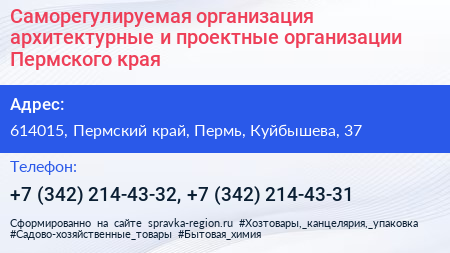 Саморегулируемая организация архитектурные и проектные организации Пермского края

Адрес:

614015, Пермский край, Пермь, Куйбышева, 37

Телефон:

+7 (342) 214-43-32, +7 (342) 214-43-31

Сформированно на сайте spravka-region.ru #Хозтовары,_канцелярия,_упаковка #Садово-хозяйственные_товары #Бытовая_химия